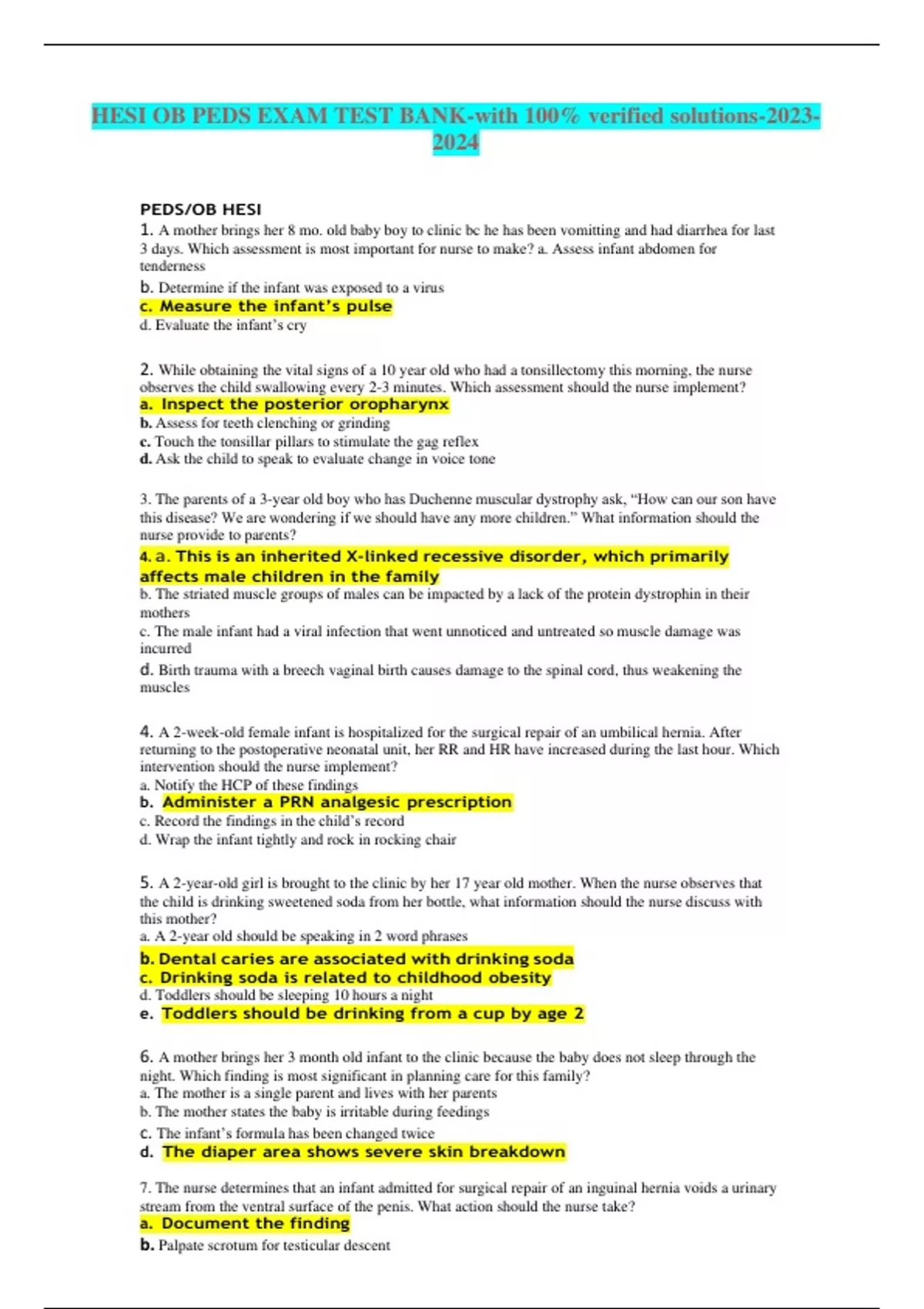 HESI OB PEDS EXAM TEST BANK-with 100% verified solutions-2023-2024

PEDS/OB HESI

1. A mother brings her 8 mo. old baby boy to clinic bc he has been vomitting and had diarrhea for last 3 days. Which assessment is most important for nurse to make? a. Assess infant abdomen for tenderness
b. Determine if the infant was exposed to a virus
c. Measure the infant's pulse
d. Evaluate the infant's cry

2. While obtaining the vital signs of a 10 year old who had a tonsillectomy this morning, the nurse observes the child swallowing every 2-3 minutes. Which assessment should the nurse implement?
a. Inspect the posterior oropharynx
b. Assess for teeth clenching or grinding
c. Touch the tonsillar pillars to stimulate the gag reflex
d. Ask the child to speak to evaluate change in voice tone

3. The parents of a 3-year old boy who has Duchenne muscular dystrophy ask, "How can our son have this disease? We are wondering if we should have any more children." What information should the nurse provide to parents?
4. a. This is an inherited X-linked recessive disorder, which primarily affects male children in the family
b. The striated muscle groups of males can be impacted by a lack of the protein dystrophin in their mothers
c. The male infant had a viral infection that went unnoticed and untreated so muscle damage was incurred
d. Birth trauma with a breech vaginal birth causes damage to the spinal cord, thus weakening the muscles

4. A 2-week-old female infant is hospitalized for the surgical repair of an umbilical hernia. After returning to the postoperative neonatal unit, her RR and HR have increased during the last hour. Which intervention should the nurse implement?
a. Notify the HCP of these findings
b. Administer a PRN analgesic prescription
c. Record the findings in the child's record
d. Wrap the infant tightly and rock in rocking chair

5. A 2-year-old girl is brought to the clinic by her 17 year old mother. When the nurse observes that the child is drinking sweetened soda from her bottle, what information should the nurse discuss with this mother?
a. A 2-year old should be speaking in 2 word phrases
b. Dental caries are associated with drinking soda
c. Drinking soda is related to childhood obesity
d. Toddlers should be sleeping 10 hours a night
e. Toddlers should be drinking from a cup by age 2

6. A mother brings her 3 month old infant to the clinic because the baby does not sleep through the night. Which finding is most significant in planning care for this family?
a. The mother is a single parent and lives with her parents
b. The mother states the baby is irritable during feedings
c. The infant's formula has been changed twice
d. The diaper area shows severe skin breakdown

7. The nurse determines that an infant admitted for surgical repair of an inguinal hernia voids a urinary stream from the ventral surface of the penis. What action should the nurse take?
a. Document the finding
b. Palpate scrotum for testicular descent